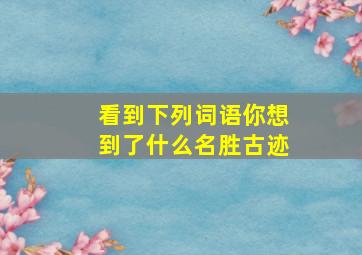 看到下列词语你想到了什么名胜古迹